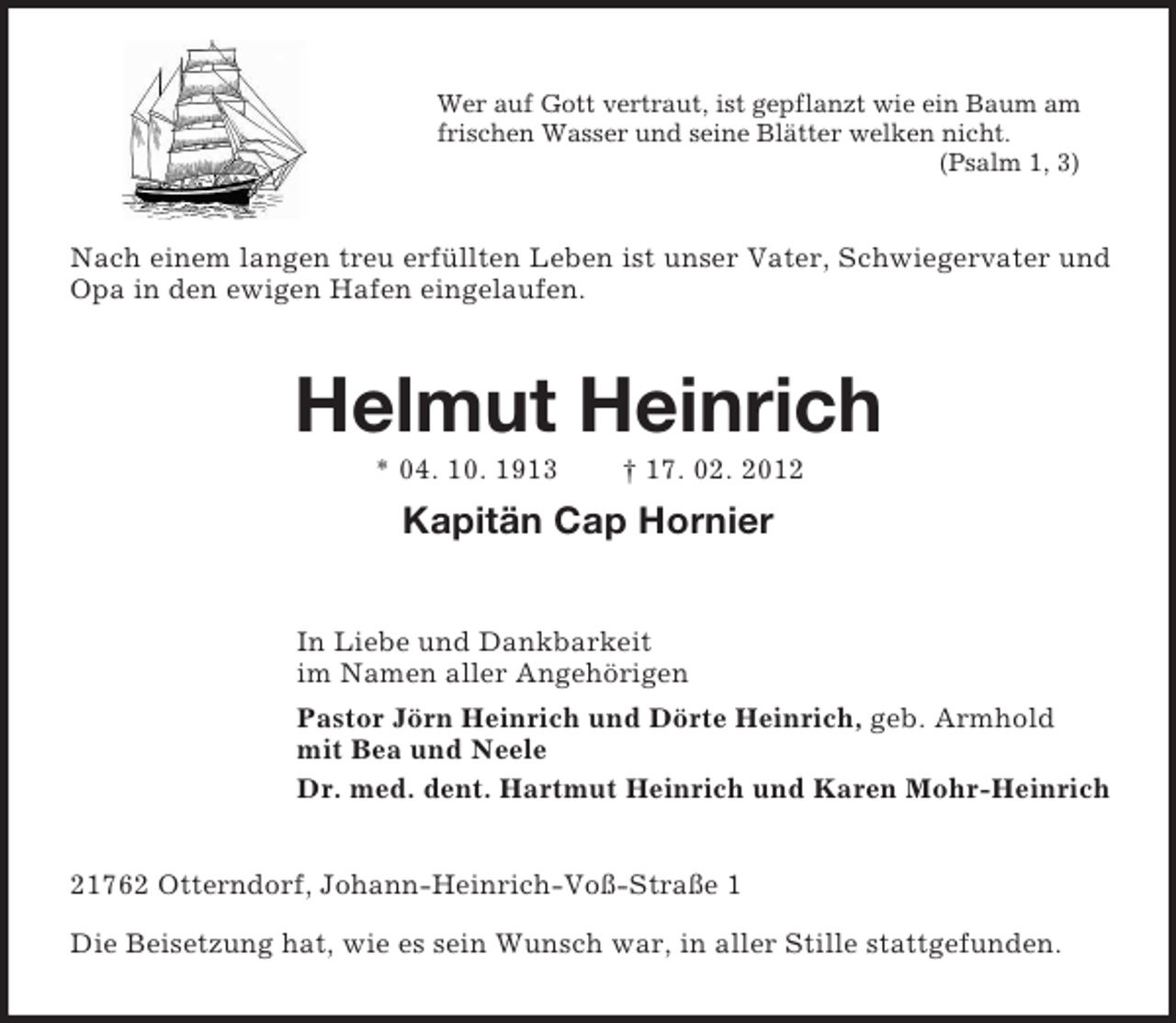 Wer auf Gott vertraut, ist gepflanzt wie ein Baum am frischen Wasser und seine Blätter welken nicht.
(Psalm 1, 3)

Nach einem langen treu erfüllten Leben ist unser Vater, Schwiegervater und Opa in den ewigen Hafen eingelaufen.

Helmut Heinrich

* 04. 10. 1913 † 17. 02. 2012

Kapitän Cap Hornier

In Liebe und Dankbarkeit
im Namen aller Angehörigen

Pastor Jörn Heinrich und Dörte Heinrich, geb. Armhold
mit Bea und Neele

Dr. med. dent. Hartmut Heinrich und Karen Mohr-Heinrich

21762 Otterndorf, Johann-Heinrich-Voß-Straße 1

Die Beisetzung hat, wie es sein Wunsch war, in aller Stille stattgefunden.